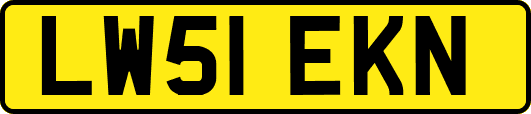 LW51 EKN